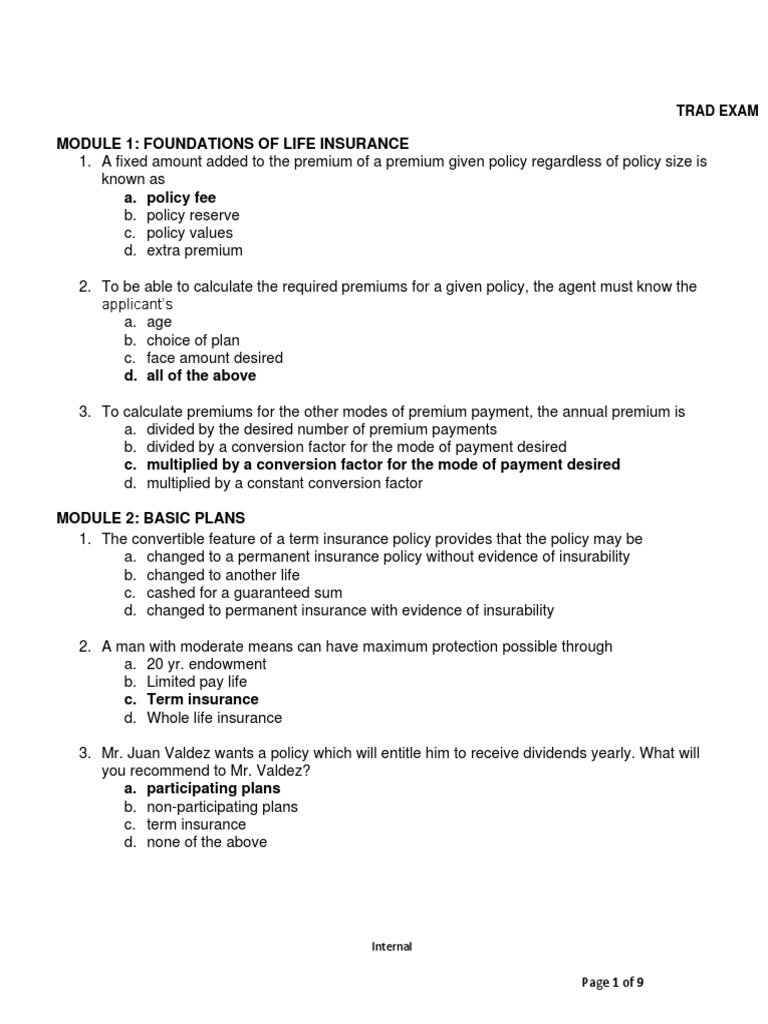 TRAD EXAM

MODULE 1: FOUNDATIONS OF LIFE INSURANCE
1. A fixed amount added to the premium of a premium given policy regardless of policy size is known as
a. policy fee
b. policy reserve
c. policy values
d. extra premium

2. To be able to calculate the required premiums for a given policy, the agent must know the applicant's
a. age
b. choice of plan
c. face amount desired
d. all of the above

3. To calculate premiums for the other modes of premium payment, the annual premium is
a. divided by the desired number of premium payments
b. divided by a conversion factor for the mode of payment desired
c. multiplied by a conversion factor for the mode of payment desired
d. multiplied by a constant conversion factor

MODULE 2: BASIC PLANS
1. The convertible feature of a term insurance policy provides that the policy may be
a. changed to a permanent insurance policy without evidence of insurability
b. changed to another life
c. cashed for a guaranteed sum
d. changed to permanent insurance with evidence of insurability

2. A man with moderate means can have maximum protection possible through
a. 20 yr. endowment
b. Limited pay life
c. Term insurance
d. Whole life insurance

3. Mr. Juan Valdez wants a policy which will entitle him to receive dividends yearly. What will you recommend to Mr. Valdez?
a. participating plans
b. non-participating plans
c. term insurance
d. none of the above

Internal

Page 1 of 9